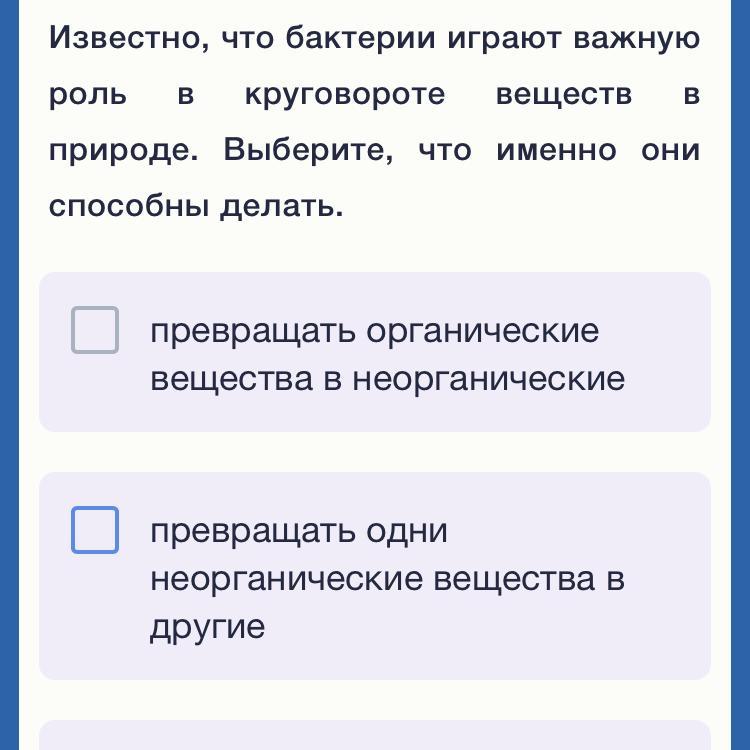 Известно, что бактерии играют важную роль в круговороте веществ в природе. Выберите, что именно они способны делать.

превращать органические вещества в неорганические

превращать одни неорганические вещества в другие